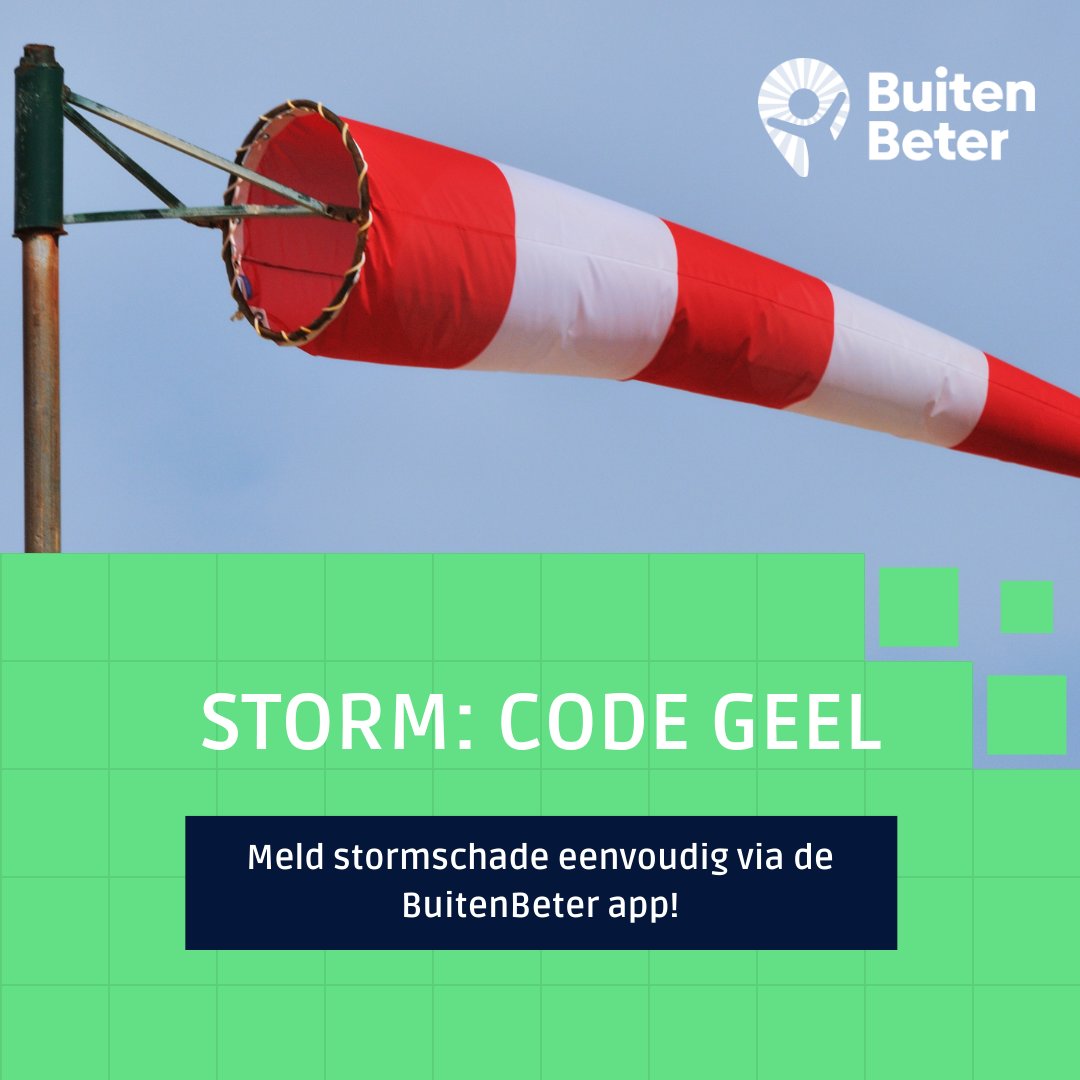 Buiten Beter

STORM: CODE GEEL

Meld stormschade eenvoudig via de BuitenBeter app!